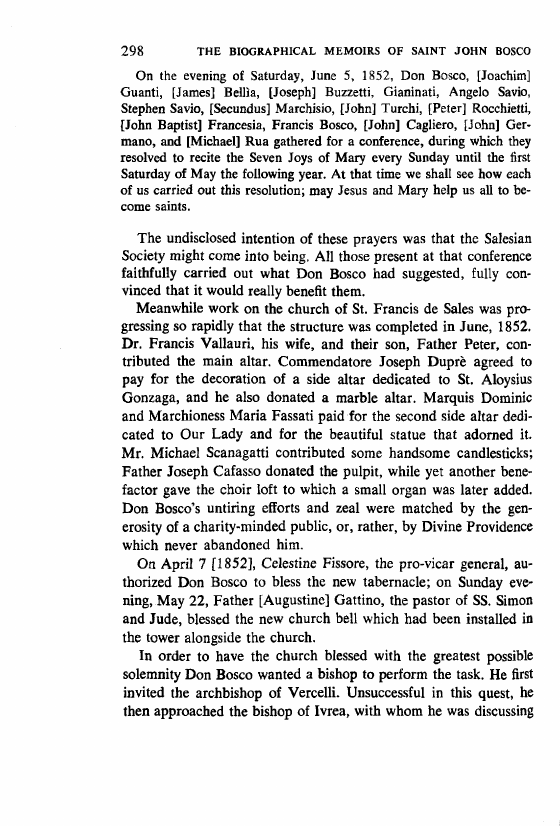 298 THE BIOGRAPHICAL MEMOIRS OF SAINT JOHN BOSCO

On the evening of Saturday, June 5, 1852, Don Bosco, [Joachim] Guanti, [James] Bellia, [Joseph] Buzzetti, Gianinati, Angelo Savio, Stephen Savio, [Secundus] Marchisio, [John] Turchi, [Peter] Rocchietti, [John Baptist] Francesia, Francis Bosco, [John] Cagliero, [John] Germano, and [Michael] Rua gathered for a conference, during which they resolved to recite the Seven Joys of Mary every Sunday until the first Saturday of May the following year. At that time we shall see how each of us carried out this resolution; may Jesus and Mary help us all to become saints.

The undisclosed intention of these prayers was that the Salesian Society might come into being. All those present at that conference faithfully carried out what Don Bosco had suggested, fully convinced that it would really benefit them.

Meanwhile work on the church of St. Francis de Sales was progressing so rapidly that the structure was completed in June, 1852. Dr. Francis Vallauri, his wife, and their son, Father Peter, contributed the main altar. Commendatore Joseph Duprè agreed to pay for the decoration of a side altar dedicated to St. Aloysius Gonzaga, and he also donated a marble altar. Marquis Dominic and Marchioness Maria Fassati paid for the second side altar dedicated to Our Lady and for the beautiful statue that adorned it. Mr. Michael Scanagatti contributed some handsome candlesticks; Father Joseph Cafasso donated the pulpit, while yet another benefactor gave the choir loft to which a small organ was later added. Don Bosco's untiring efforts and zeal were matched by the generosity of a charity-minded public, or, rather, by Divine Providence which never abandoned him.

On April 7 [1852], Celestine Fissore, the pro-vicar general, authorized Don Bosco to bless the new tabernacle; on Sunday evening, May 22, Father [Augustine] Gattino, the pastor of SS. Simon and Jude, blessed the new church bell which had been installed in the tower alongside the church.

In order to have the church blessed with the greatest possible solemnity Don Bosco wanted a bishop to perform the task. He first invited the archbishop of Vercelli. Unsuccessful in this quest, he then approached the bishop of Ivrea, with whom he was discussing